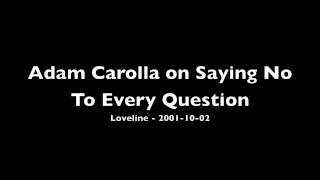 Adam Carolla on Saying No To Every Question

Loveline - 2001-10-02